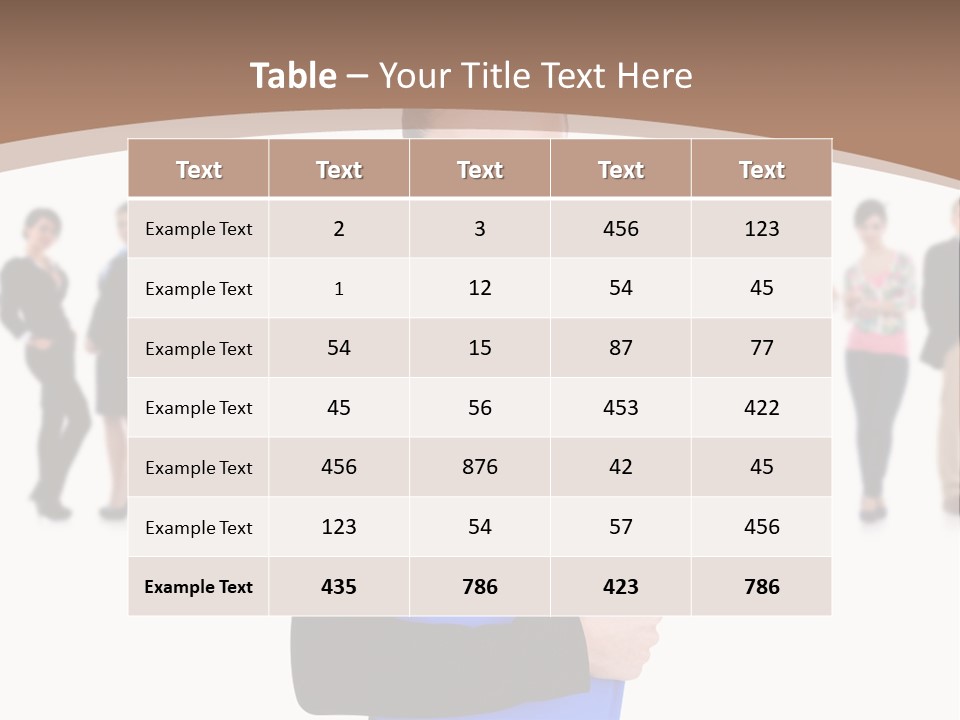 Table – Your Title Text Here

| Text | Text | Text | Text | Text |
|---|---|---|---|---|
| Example Text | 2 | 3 | 456 | 123 |
| Example Text | 1 | 12 | 54 | 45 |
| Example Text | 54 | 15 | 87 | 77 |
| Example Text | 45 | 56 | 453 | 422 |
| Example Text | 456 | 876 | 42 | 45 |
| Example Text | 123 | 54 | 57 | 456 |
| Example Text | 435 | 786 | 423 | 786 |